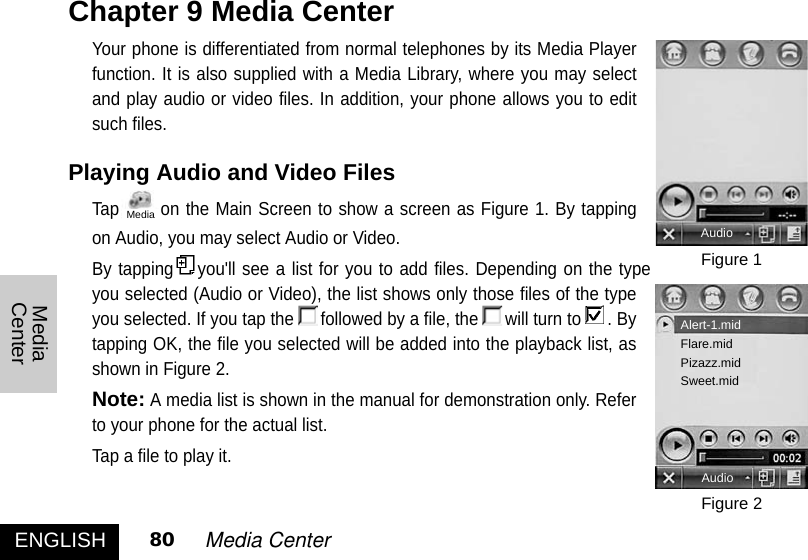 Chapter 9 Media Center

Your phone is differentiated from normal telephones by its Media Player function. It is also supplied with a Media Library, where you may select and play audio or video files. In addition, your phone allows you to edit such files.

Playing Audio and Video Files

Tap Media on the Main Screen to show a screen as Figure 1. By tapping on Audio, you may select Audio or Video.

By tapping you'll see a list for you to add files. Depending on the type you selected (Audio or Video), the list shows only those files of the type you selected. If you tap the followed by a file, the will turn to . By tapping OK, the file you selected will be added into the playback list, as shown in Figure 2.

Note: A media list is shown in the manual for demonstration only. Refer to your phone for the actual list.

Tap a file to play it.

--:--
Audio
Figure 1

Alert-1.mid
Flare.mid
Pizazz.mid
Sweet.mid
00:02
Audio
Figure 2

Media Center

ENGLISH 80 Media Center